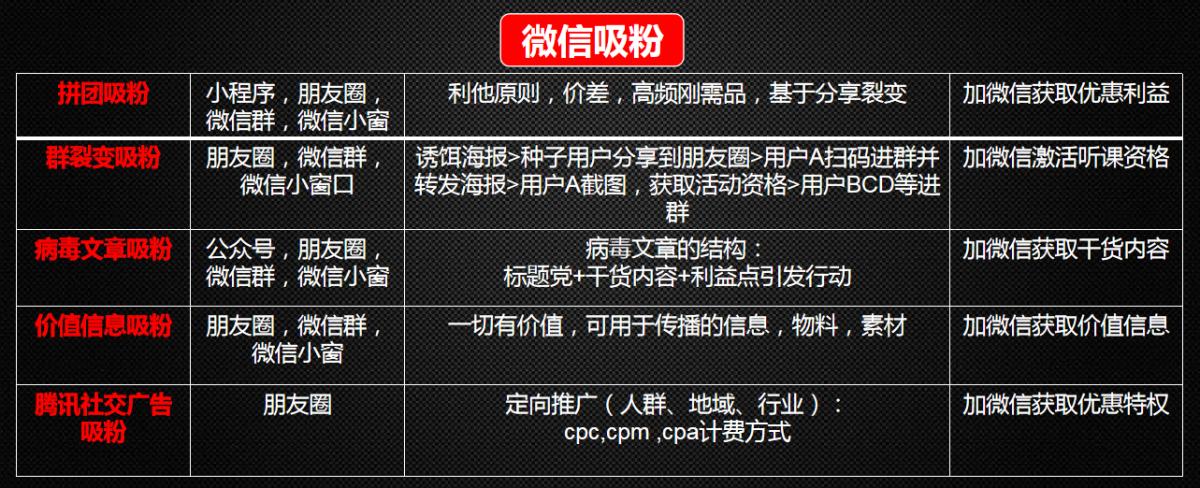 微信吸粉

| | | | |
|---|---|---|---|
| 拼团吸粉 | 小程序，朋友圈，微信群，微信小窗 | 利他原则，价差，高频刚需品，基于分享裂变 | 加微信获取优惠利益 |
| 群裂变吸粉 | 朋友圈，微信群，微信小窗口 | 诱饵海报>种子用户分享到朋友圈>用户A扫码进群并转发海报>用户A截图，获取活动资格>用户BCD等进群 | 加微信激活听课资格 |
| 病毒文章吸粉 | 公众号，朋友圈，微信群，微信小窗 | 病毒文章的结构：标题党+干货内容+利益点引发行动 | 加微信获取干货内容 |
| 价值信息吸粉 | 朋友圈，微信群，微信小窗 | 一切有价值，可用于传播的信息，物料，素材 | 加微信获取价值信息 |
| 腾讯社交广告吸粉 | 朋友圈 | 定向推广（人群、地域、行业）：cpc,cpm ,cpa计费方式 | 加微信获取优惠特权 |